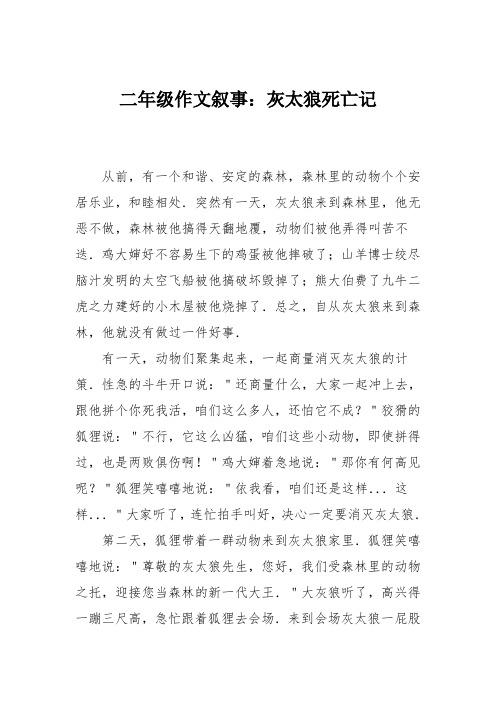 二年级作文叙事：灰太狼死亡记

从前，有一个和谐、安定的森林，森林里的动物个个安居乐业，和睦相处．突然有一天，灰太狼来到森林里，他无恶不做，森林被他搞得天翻地覆，动物们被他弄得叫苦不迭．鸡大婶好不容易生下的鸡蛋被他摔破了；山羊博士绞尽脑汁发明的太空飞船被他搞破坏毁掉了；熊大伯费了九牛二虎之力建好的小木屋被他烧掉了．总之，自从灰太狼来到森林，他就没有做过一件好事．

有一天，动物们聚集起来，一起商量消灭灰太狼的计策．性急的斗牛开口说："还商量什么，大家一起冲上去，跟他拼个你死我活，咱们这么多人，还怕它不成？"狡猾的狐狸说："不行，它这么凶猛，咱们这些小动物，即使拼得过，也是两败俱伤啊！"鸡大婶着急地说："那你有何高见呢？"狐狸笑嘻嘻地说："依我看，咱们还是这样... 这样..."大家听了，连忙拍手叫好，决心一定要消灭灰太狼．

第二天，狐狸带着一群动物来到灰太狼家里．狐狸笑嘻嘻地说："尊敬的灰太狼先生，您好，我们受森林里的动物之托，迎接您当森林的新一代大王．"大灰狼听了，高兴得一蹦三尺高，急忙跟着狐狸去会场．来到会场灰太狼一屁股